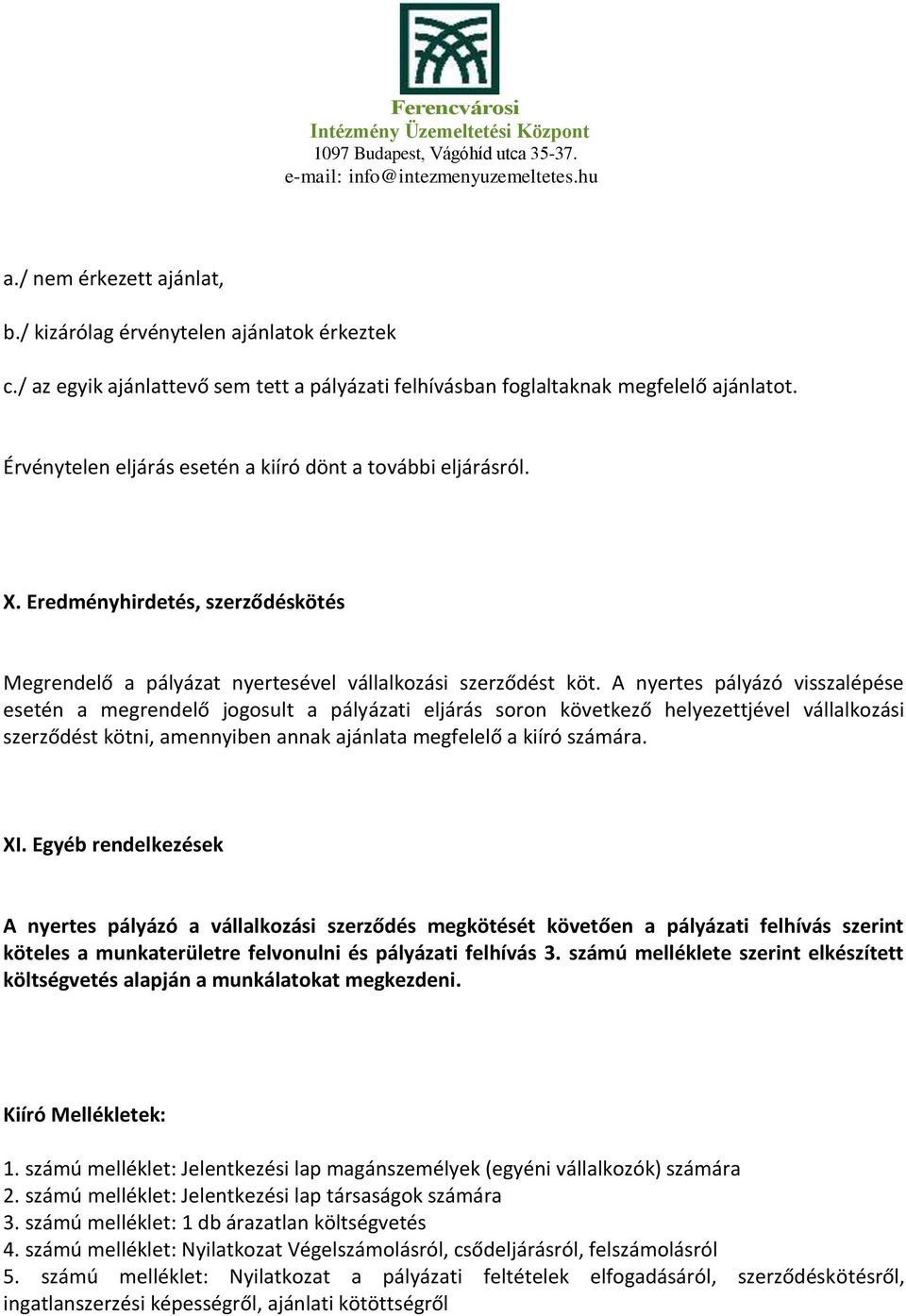 Ferencvárosi
Intézmény Üzemeltetési Központ
1097 Budapest, Vágóhíd utca 35-37.
e-mail: info@intezmenyuzemeltetes.hu

a./ nem érkezett ajánlat,

b./ kizárólag érvénytelen ajánlatok érkeztek

c./ az egyik ajánlattevő sem tett a pályázati felhívásban foglaltaknak megfelelő ajánlatot.

Érvénytelen eljárás esetén a kiíró dönt a további eljárásról.

X. Eredményhirdetés, szerződéskötés

Megrendelő a pályázat nyertesével vállalkozási szerződést köt. A nyertes pályázó visszalépése esetén a megrendelő jogosult a pályázati eljárás soron következő helyezettjével vállalkozási szerződést kötni, amennyiben annak ajánlata megfelelő a kiíró számára.

XI. Egyéb rendelkezések

A nyertes pályázó a vállalkozási szerződés megkötését követően a pályázati felhívás szerint köteles a munkaterületre felvonulni és pályázati felhívás 3. számú melléklete szerint elkészített költségvetés alapján a munkálatokat megkezdeni.

Kiíró Mellékletek:

1. számú melléklet: Jelentkezési lap magánszemélyek (egyéni vállalkozók) számára
2. számú melléklet: Jelentkezési lap társaságok számára
3. számú melléklet: 1 db árazatlan költségvetés
4. számú melléklet: Nyilatkozat Végelszámolásról, csődeljárásról, felszámolásról
5. számú melléklet: Nyilatkozat a pályázati feltételek elfogadásáról, szerződéskötésről, ingatlanszerzési képességről, ajánlati kötöttségről